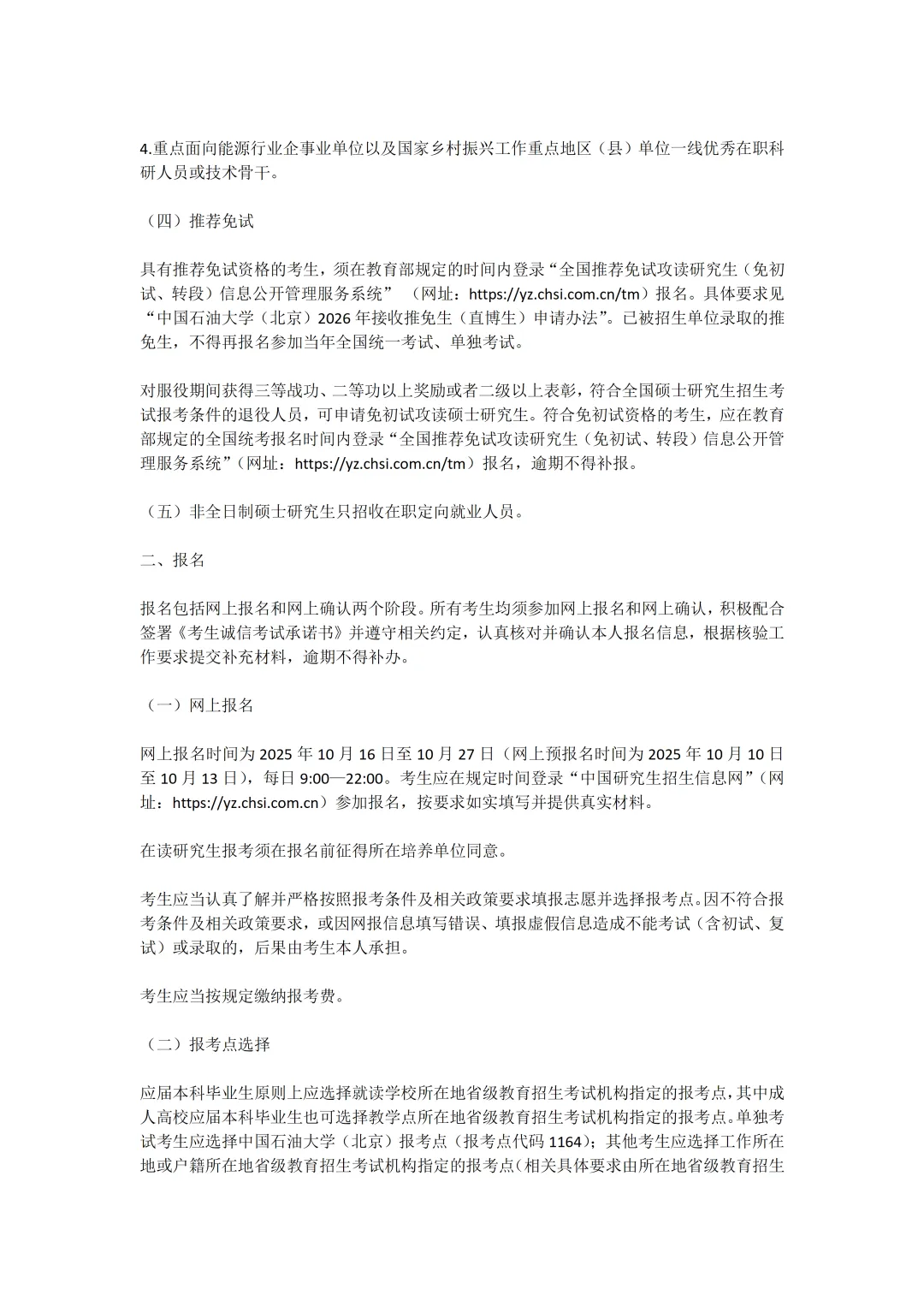 4.重点面向能源行业企事业单位以及国家乡村振兴工作重点地区（县）单位一线优秀在职科研人员或技术骨干。

（四）推荐免试

具有推荐免试资格的考生，须在教育部规定的时间内登录“全国推荐免试攻读研究生（免初试、转段）信息公开管理服务系统”（网址：https://yz.chsi.com.cn/tm）报名。具体要求见“中国石油大学（北京）2026年接收推免生（直博生）申请办法”。已被招生单位录取的推免生，不得再报名参加当年全国统一考试、单独考试。

对服役期间获得三等战功、二等功以上奖励或者二级以上表彰，符合全国硕士研究生招生考试报考条件的退役人员，可申请免初试攻读硕士研究生。符合免初试资格的考生，应在教育部规定的全国统考报名时间内登录“全国推荐免试攻读研究生（免初试、转段）信息公开管理服务系统”（网址：https://yz.chsi.com.cn/tm）报名，逾期不得补报。

（五）非全日制硕士研究生只招收在职定向就业人员。

二、报名

报名包括网上报名和网上确认两个阶段。所有考生均须参加网上报名和网上确认，积极配合签署《考生诚信考试承诺书》并遵守相关约定，认真核对并确认本人报名信息，根据核验工作要求提交补充材料，逾期不得补办。

（一）网上报名

网上报名时间为2025年10月16日至10月27日（网上预报名时间为2025年10月10日至10月13日），每日9:00—22:00。考生应在规定时间登录“中国研究生招生信息网”（网址：https://yz.chsi.com.cn）参加报名，按要求如实填写并提供真实材料。

在读研究生报考须在报名前征得所在培养单位同意。

考生应当认真了解并严格按照报考条件及相关政策要求填报志愿并选择报考点。因不符合报考条件及相关政策要求，或因网报信息填写错误、填报虚假信息造成不能考试（含初试、复试）或录取的，后果由考生本人承担。

考生应当按规定缴纳报考费。

（二）报考点选择

应届本科毕业生原则上应选择就读学校所在地省级教育招生考试机构指定的报考点，其中成人高校应届本科毕业生也可选择教学点所在地省级教育招生考试机构指定的报考点。单独考试考生应选择中国石油大学（北京）报考点（报考点代码1164）；其他考生应选择工作所在地或户籍所在地省级教育招生考试机构指定的报考点（相关具体要求由所在地省级教育招生